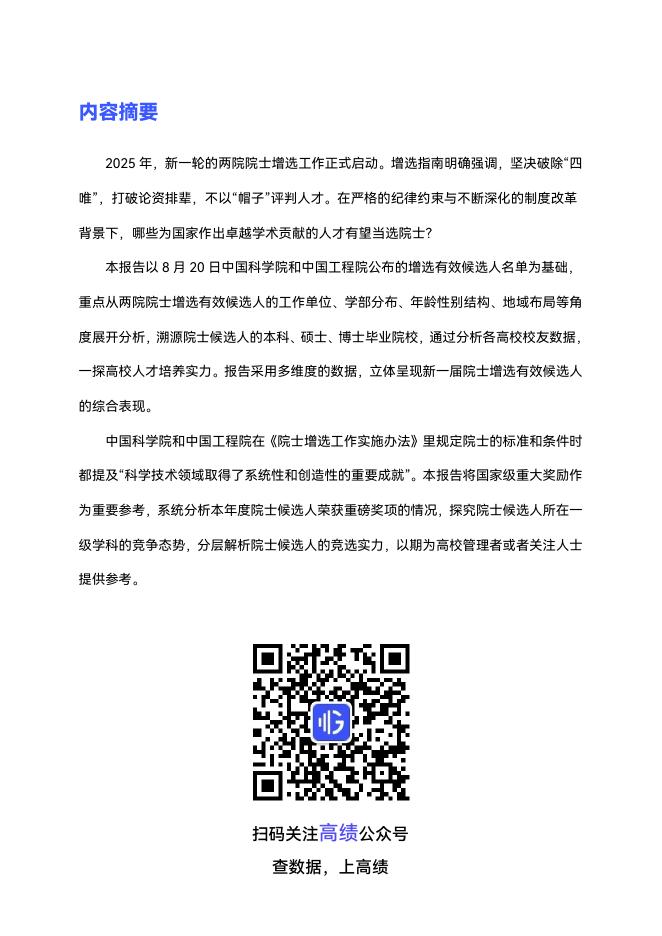 内容摘要

2025 年，新一轮的两院院士增选工作正式启动。增选指南明确强调，坚决破除“四唯”，打破论资排辈，不以“帽子”评判人才。在严格的纪律约束与不断深化的制度改革背景下，哪些为国家作出卓越学术贡献的人才有望当选院士？

本报告以 8 月 20 日中国科学院和中国工程院公布的增选有效候选人名单为基础，重点从两院院士增选有效候选人的工作单位、学部分布、年龄性别结构、地域布局等角度展开分析，溯源院士候选人的本科、硕士、博士毕业院校，通过分析各高校校友数据，一探高校人才培养实力。报告采用多维度的数据，立体呈现新一届院士增选有效候选人的综合表现。

中国科学院和中国工程院在《院士增选工作实施办法》里规定院士的标准和条件时都提及“科学技术领域取得了系统性和创造性的重要成就”。本报告将国家级重大奖励作为重要参考，系统分析本年度院士候选人荣获重磅奖项的情况，探究院士候选人所在一级学科的竞争态势，分层解析院士候选人的竞选实力，以期为高校管理者或者关注人士提供参考。

扫码关注高绩公众号
查数据，上高绩